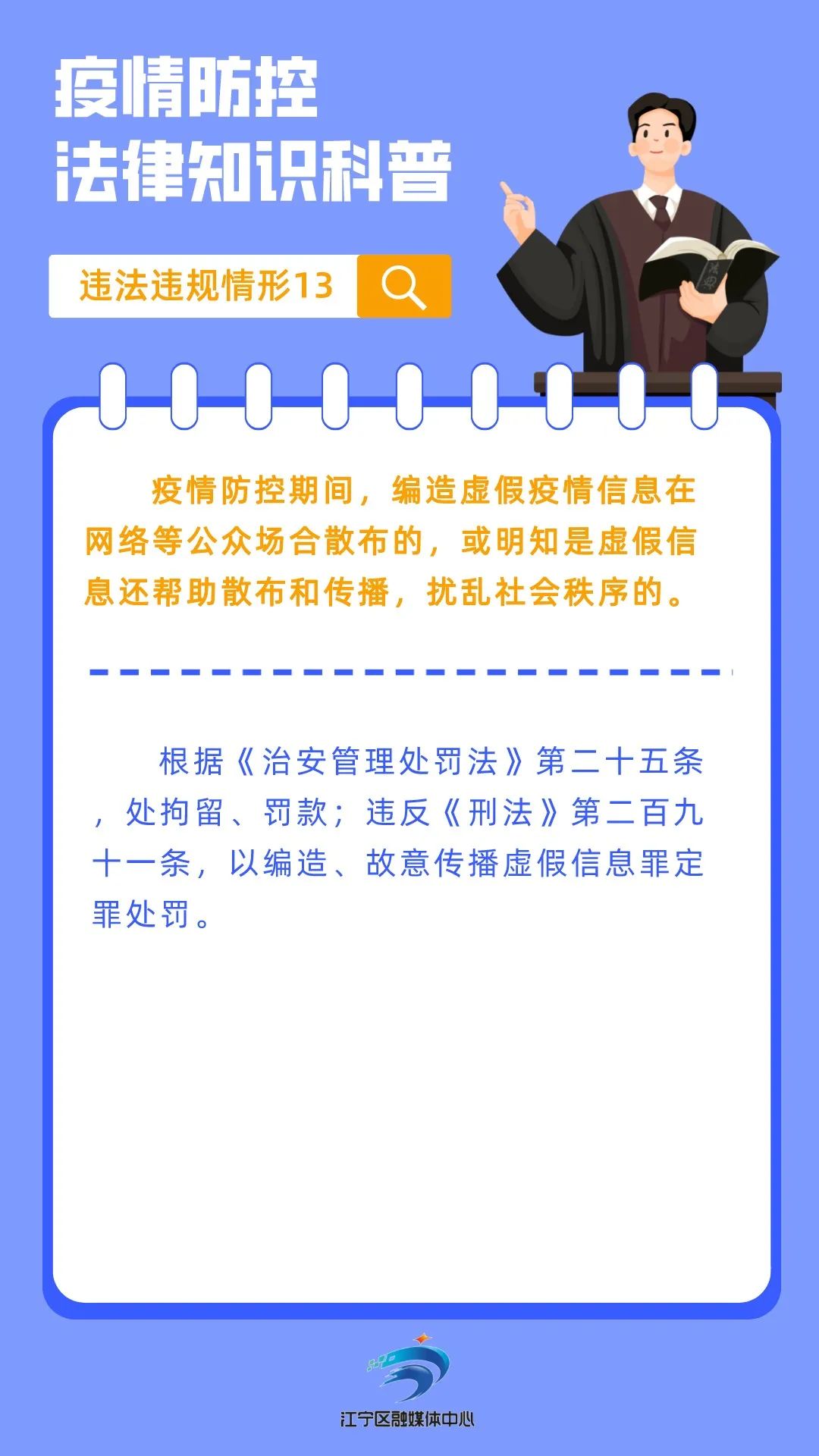 疫情防控
法律知识科普

违法违规情形13

疫情防控期间，编造虚假疫情信息在网络等公众场合散布的，或明知是虚假信息还帮助散布和传播，扰乱社会秩序的。

根据《治安管理处罚法》第二十五条，处拘留、罚款；违反《刑法》第二百九十一条，以编造、故意传播虚假信息罪定罪处罚。

江宁区融媒体中心